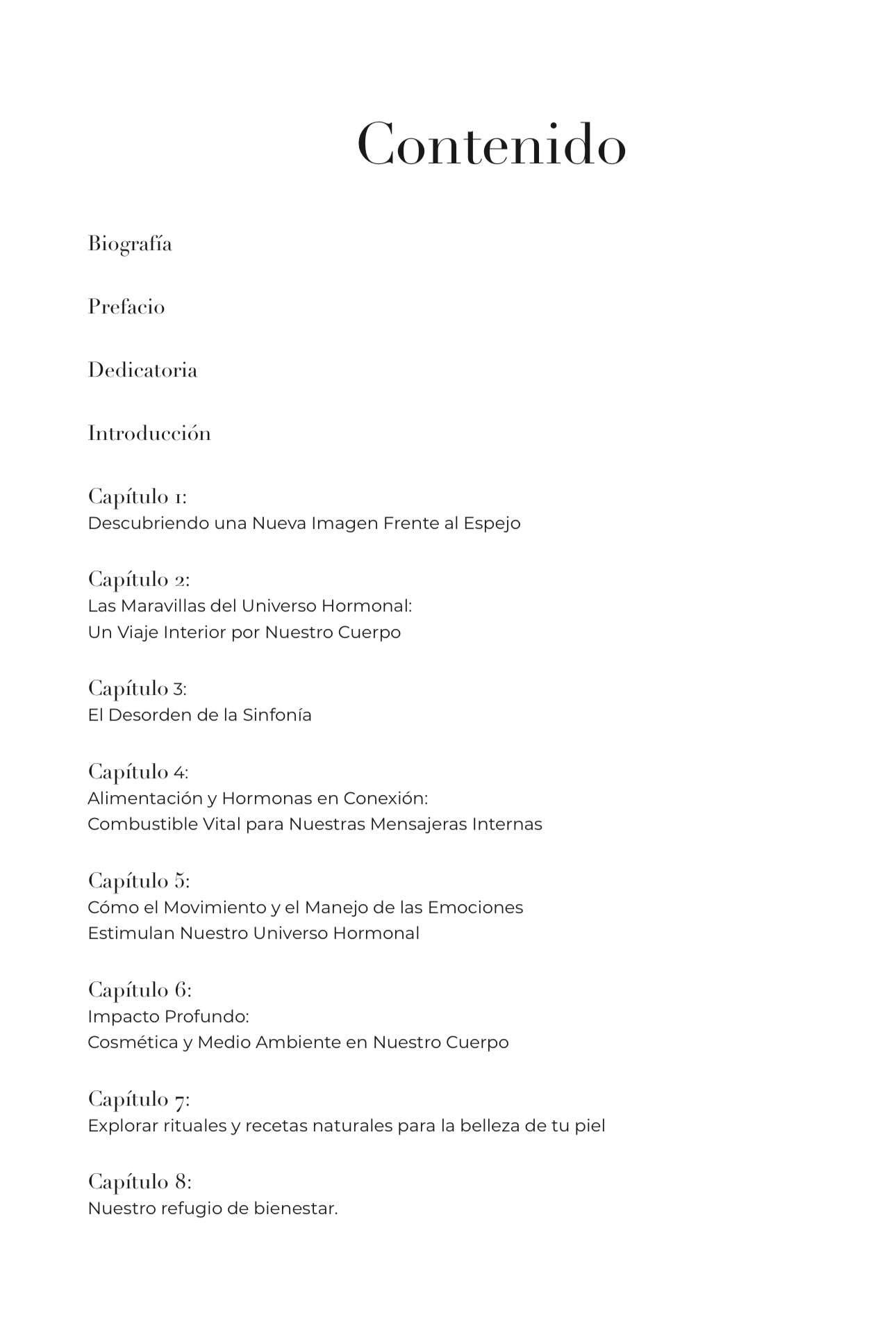 Contenido

Biografía

Prefacio

Dedicatoria

Introducción

Capítulo 1:
Descubriendo una Nueva Imagen Frente al Espejo

Capítulo 2:
Las Maravillas del Universo Hormonal:
Un Viaje Interior por Nuestro Cuerpo

Capítulo 3:
El Desorden de la Sinfonía

Capítulo 4:
Alimentación y Hormonas en Conexión:
Combustible Vital para Nuestras Mensajeras Internas

Capítulo 5:
Cómo el Movimiento y el Manejo de las Emociones
Estimulan Nuestro Universo Hormonal

Capítulo 6:
Impacto Profundo:
Cosmética y Medio Ambiente en Nuestro Cuerpo

Capítulo 7:
Explorar rituales y recetas naturales para la belleza de tu piel

Capítulo 8:
Nuestro refugio de bienestar.